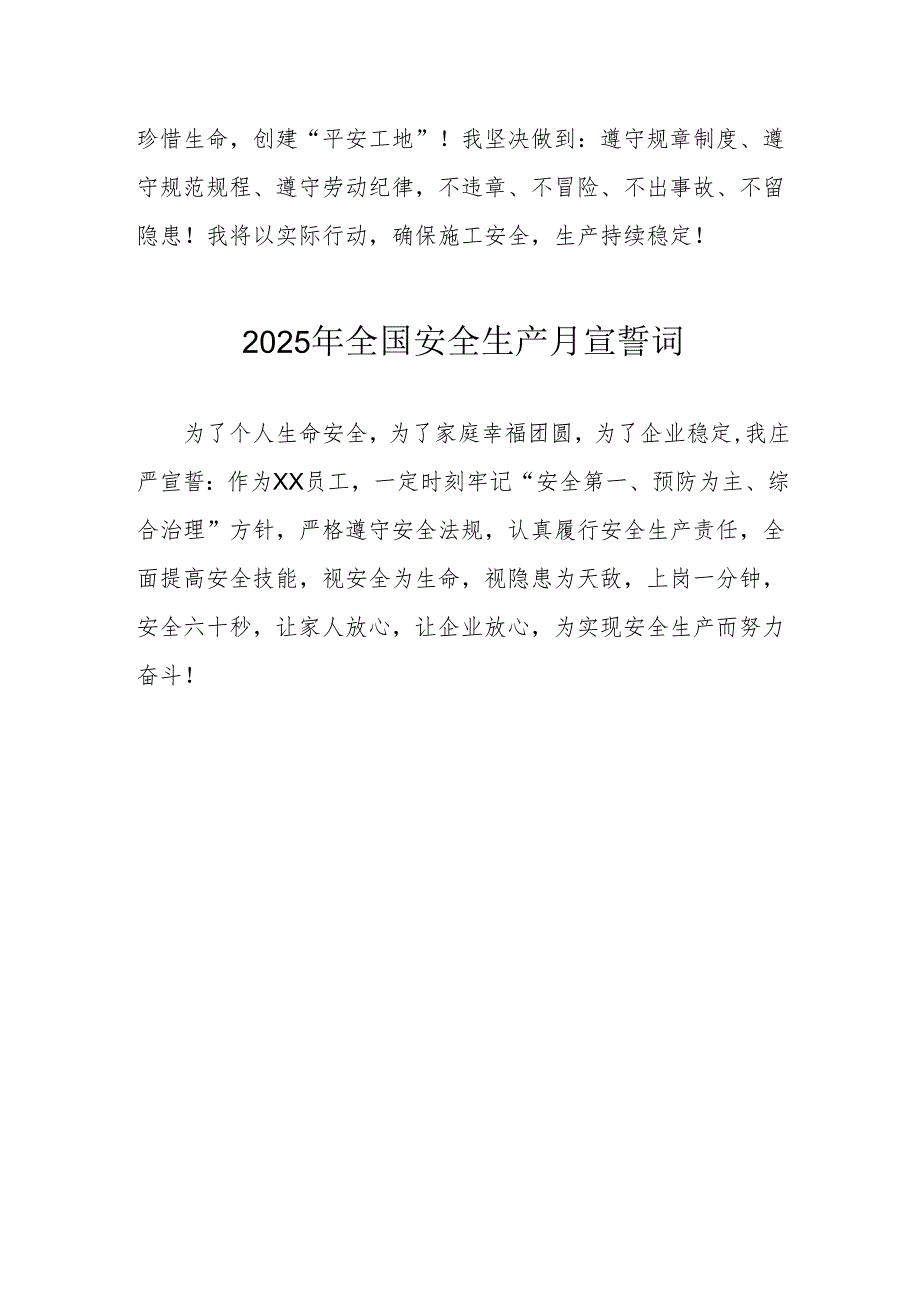 珍惜生命，创建“平安工地”！我坚决做到：遵守规章制度、遵守规范规程、遵守劳动纪律，不违章、不冒险、不出事故、不留隐患！我将以实际行动，确保施工安全，生产持续稳定！

2025年全国安全生产月宣誓词

为了个人生命安全，为了家庭幸福团圆，为了企业稳定,我庄严宣誓：作为XX员工，一定时刻牢记“安全第一、预防为主、综合治理”方针，严格遵守安全法规，认真履行安全生产责任，全面提高安全技能，视安全为生命，视隐患为天敌，上岗一分钟，安全六十秒，让家人放心，让企业放心，为实现安全生产而努力奋斗！